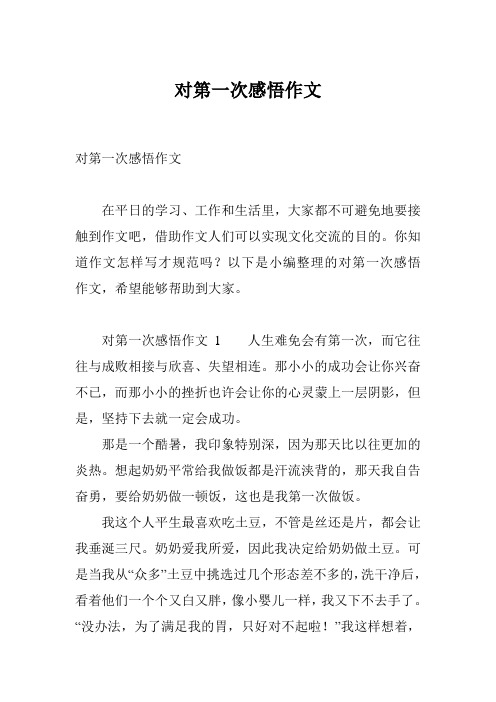 对第一次感悟作文

对第一次感悟作文

在平日的学习、工作和生活里，大家都不可避免地要接触到作文吧，借助作文人们可以实现文化交流的目的。你知道作文怎样写才规范吗？以下是小编整理的对第一次感悟作文，希望能够帮助到大家。

对第一次感悟作文 1　　人生难免会有第一次，而它往往与成败相接与欣喜、失望相连。那小小的成功会让你兴奋不已，而那小小的挫折也许会让你的心灵蒙上一层阴影，但是，坚持下去就一定会成功。

那是一个酷暑，我印象特别深，因为那天比以往更加的炎热。想起奶奶平常给我做饭都是汗流浃背的，那天我自告奋勇，要给奶奶做一顿饭，这也是我第一次做饭。

我这个人平生最喜欢吃土豆，不管是丝还是片，都会让我垂涎三尺。奶奶爱我所爱，因此我决定给奶奶做土豆。可是当我从“众多”土豆中挑选过几个形态差不多的，洗干净后，看着他们一个个又白又胖，像小婴儿一样，我又下不去手了。“没办法，为了满足我的胃，只好对不起啦！”我这样想着，